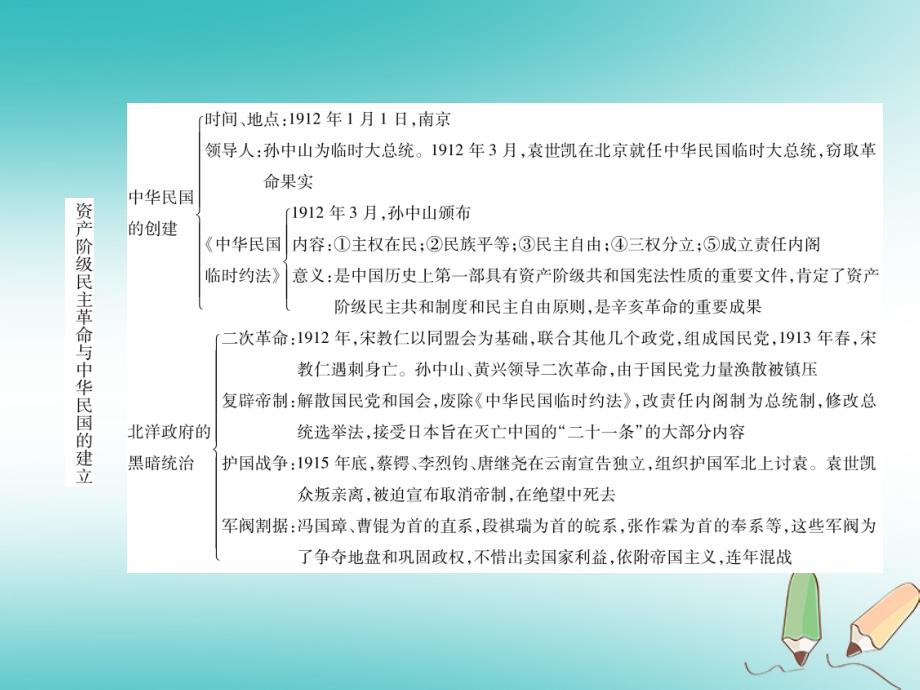 资产阶级民主革命与中华民国的建立

中华民国的创建

时间、地点：1912 年 1 月 1 日，南京

领导人：孙中山为临时大总统。1912 年 3 月，袁世凯在北京就任中华民国临时大总统，窃取革命果实

《中华民国临时约法》

1912 年 3 月，孙中山颁布

内容：①主权在民；②民族平等；③民主自由；④三权分立；⑤成立责任内阁

意义：是中国历史上第一部具有资产阶级共和国宪法性质的重要文件，肯定了资产阶级民主共和制度和民主自由原则，是辛亥革命的重要成果

北洋政府的黑暗统治

二次革命：1912 年，宋教仁以同盟会为基础，联合其他几个政党，组成国民党，1913 年春，宋教仁遇刺身亡。孙中山、黄兴领导二次革命，由于国民党力量涣散被镇压

复辟帝制：解散国民党和国会，废除《中华民国临时约法》，改责任内阁制为总统制，修改总统选举法，接受日本旨在灭亡中国的“二十一条”的大部分内容

护国战争：1915 年底，蔡锷、李烈钧、唐继尧在云南宣告独立，组织护国军北上讨袁。袁世凯众叛亲离，被迫宣布取消帝制，在绝望中死去

军阀割据：冯国璋、曹锟为首的直系，段祺瑞为首的皖系，张作霖为首的奉系等，这些军阀为了争夺地盘和巩固政权，不惜出卖国家利益，依附帝国主义，连年混战